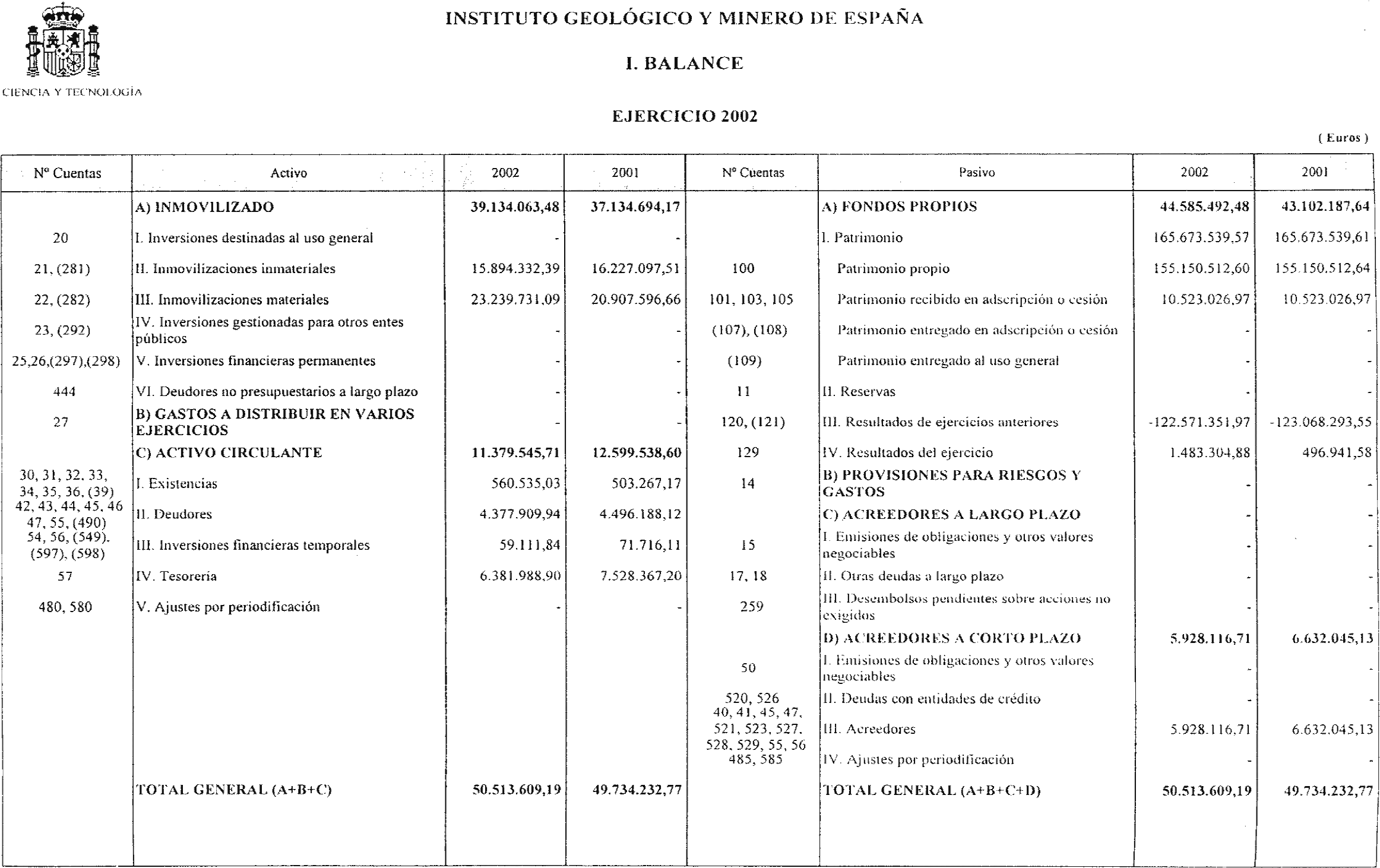 CIENCIA Y TECNOLOGÍA

INSTITUTO GEOLÓGICO Y MINERO DE ESPAÑA

I. BALANCE

EJERCICIO 2002

( Euros )

| Nº Cuentas | Activo | 2002 | 2001 | Nº Cuentas | Pasivo | 2002 | 2001 |
|---|---|---|---|---|---|---|---|
| | A) INMOVILIZADO | 39.134.063,48 | 37.134.694,17 | | A) FONDOS PROPIOS | 44.585.492,48 | 43.102.187,64 |
| 20 | I. Inversiones destinadas al uso general | - | - | | I. Patrimonio | 165.673.539,57 | 165.673.539,61 |
| 21, (281) | II. Inmovilizaciones inmateriales | 15.894.332,39 | 16.227.097,51 | 100 | Patrimonio propio | 155.150.512,60 | 155.150.512,64 |
| 22, (282) | III. Inmovilizaciones materiales | 23.239.731,09 | 20.907.596,66 | 101, 103, 105 | Patrimonio recibido en adscripción o cesión | 10.523.026,97 | 10.523.026,97 |
| 23, (292) | IV. Inversiones gestionadas para otros entes públicos | - | - | (107), (108) | Patrimonio entregado en adscripción o cesión | - | - |
| 25,26,(297),(298) | V. Inversiones financieras permanentes | - | - | (109) | Patrimonio entregado al uso general | - | - |
| 444 | VI. Deudores no presupuestarios a largo plazo | - | - | 11 | II. Reservas | - | - |
| 27 | B) GASTOS A DISTRIBUIR EN VARIOS EJERCICIOS | - | - | 120, (121) | III. Resultados de ejercicios anteriores | -122.571.351,97 | -123.068.293,55 |
| | C) ACTIVO CIRCULANTE | 11.379.545,71 | 12.599.538,60 | 129 | IV. Resultados del ejercicio | 1.483.304,88 | 496.941,58 |
| 30, 31, 32, 33, 34, 35, 36, (39) | I. Existencias | 560.535,03 | 503.267,17 | 14 | B) PROVISIONES PARA RIESGOS Y GASTOS | - | - |
| 42, 43, 44, 45, 46 47, 55, (490) | II. Deudores | 4.377.909,94 | 4.496.188,12 | | C) ACREEDORES A LARGO PLAZO | - | - |
| 54, 56, (549), (597), (598) | III. Inversiones financieras temporales | 59.111,84 | 71.716,11 | 15 | I. Emisiones de obligaciones y otros valores negociables | - | - |
| 57 | IV. Tesorería | 6.381.988,90 | 7.528.367,20 | 17, 18 | II. Otras deudas a largo plazo | - | - |
| 480, 580 | V. Ajustes por periodificación | - | - | 259 | III. Desembolsos pendientes sobre acciones no exigidos | - | - |
| | | | | | D) ACREEDORES A CORTO PLAZO | 5.928.116,71 | 6.632.045,13 |
| | | | | 50 | I. Emisiones de obligaciones y otros valores negociables | - | - |
| | | | | 520, 526 | II. Deudas con entidades de crédito | - | - |
| | | | | 40, 41, 45, 47, 521, 523, 527, 528, 529, 55, 56 | III. Acreedores | 5.928.116,71 | 6.632.045,13 |
| | | | | 485, 585 | IV. Ajustes por periodificación | - | - |
| | TOTAL GENERAL (A+B+C) | 50.513.609,19 | 49.734.232,77 | | TOTAL GENERAL (A+B+C+D) | 50.513.609,19 | 49.734.232,77 |